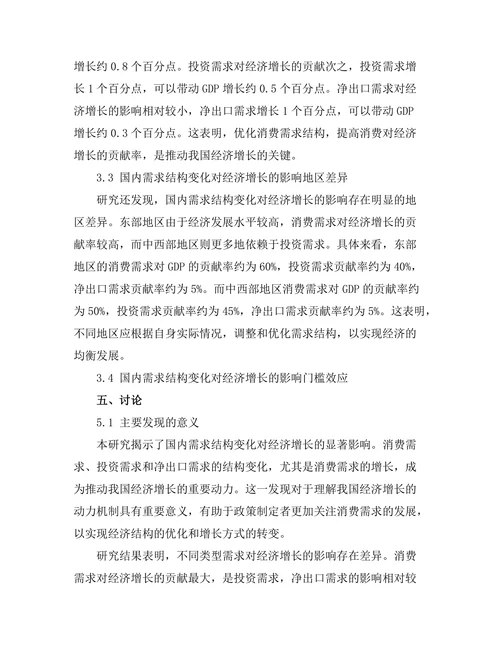 增长约 0.8 个百分点。投资需求对经济增长的贡献次之，投资需求增长 1 个百分点，可以带动 GDP 增长约 0.5 个百分点。净出口需求对经济增长的影响相对较小，净出口需求增长 1 个百分点，可以带动 GDP 增长约 0.3 个百分点。这表明，优化消费需求结构，提高消费对经济增长的贡献率，是推动我国经济增长的关键。

3.3 国内需求结构变化对经济增长的影响地区差异

研究还发现，国内需求结构变化对经济增长的影响存在明显的地区差异。东部地区由于经济发展水平较高，消费需求对经济增长的贡献率较高，而中西部地区则更多地依赖于投资需求。具体来看，东部地区的消费需求对 GDP 的贡献率约为 60%，投资需求贡献率约为 40%，净出口需求贡献率约为 5%。而中西部地区消费需求对 GDP 的贡献率约为 50%，投资需求贡献率约为 45%，净出口需求贡献率约为 5%。这表明，不同地区应根据自身实际情况，调整和优化需求结构，以实现经济的均衡发展。

3.4 国内需求结构变化对经济增长的影响门槛效应

五、讨论

5.1 主要发现的意义

本研究揭示了国内需求结构变化对经济增长的显著影响。消费需求、投资需求和净出口需求的结构变化，尤其是消费需求的增长，成为推动我国经济增长的重要动力。这一发现对于理解我国经济增长的动力机制具有重要意义，有助于政策制定者更加关注消费需求的发展，以实现经济结构的优化和增长方式的转变。

研究结果表明，不同类型需求对经济增长的影响存在差异。消费需求对经济增长的贡献最大，是投资需求，净出口需求的影响相对较